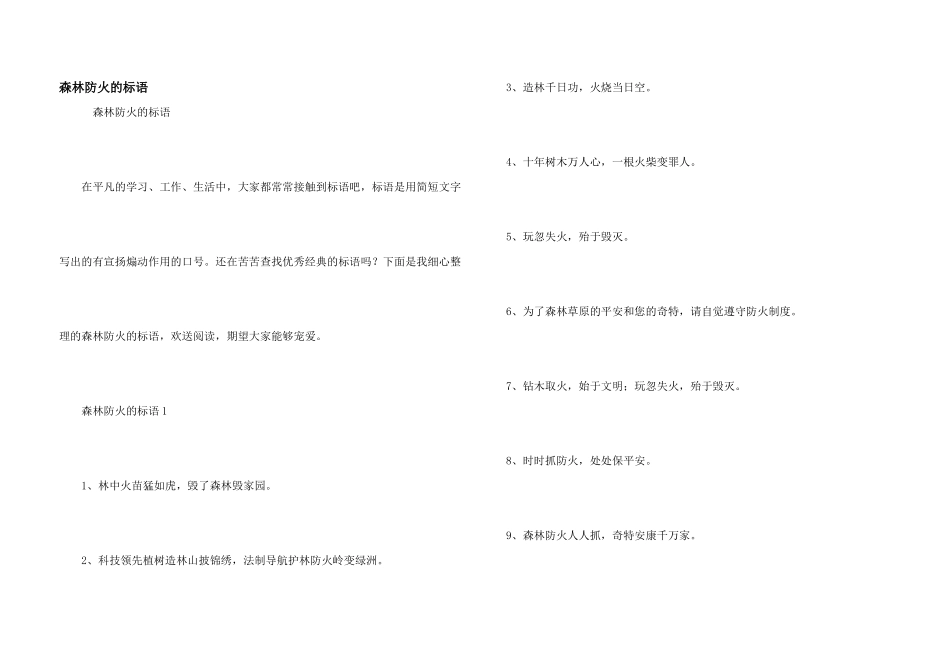 森林防火的标语

森林防火的标语

在平凡的学习、工作、生活中，大家都常常接触到标语吧，标语是用简短文字写出的有宣扬煽动作用的口号。还在苦苦查找优秀经典的标语吗？下面是我细心整理的森林防火的标语，欢送阅读，期望大家能够宠爱。

森林防火的标语1

1、林中火苗猛如虎，毁了森林毁家园。

2、科技领先植树造林山披锦绣，法制导航护林防火岭变绿洲。

3、造林千日功，火烧当日空。

4、十年树木万人心，一根火柴变罪人。

5、玩忽失火，殆于毁灭。

6、为了森林草原的平安和您的奇特，请自觉遵守防火制度。

7、钻木取火，始于文明；玩忽失火，殆于毁灭。

8、时时抓防火，处处保平安。

9、森林防火人人抓，奇特安康千万家。